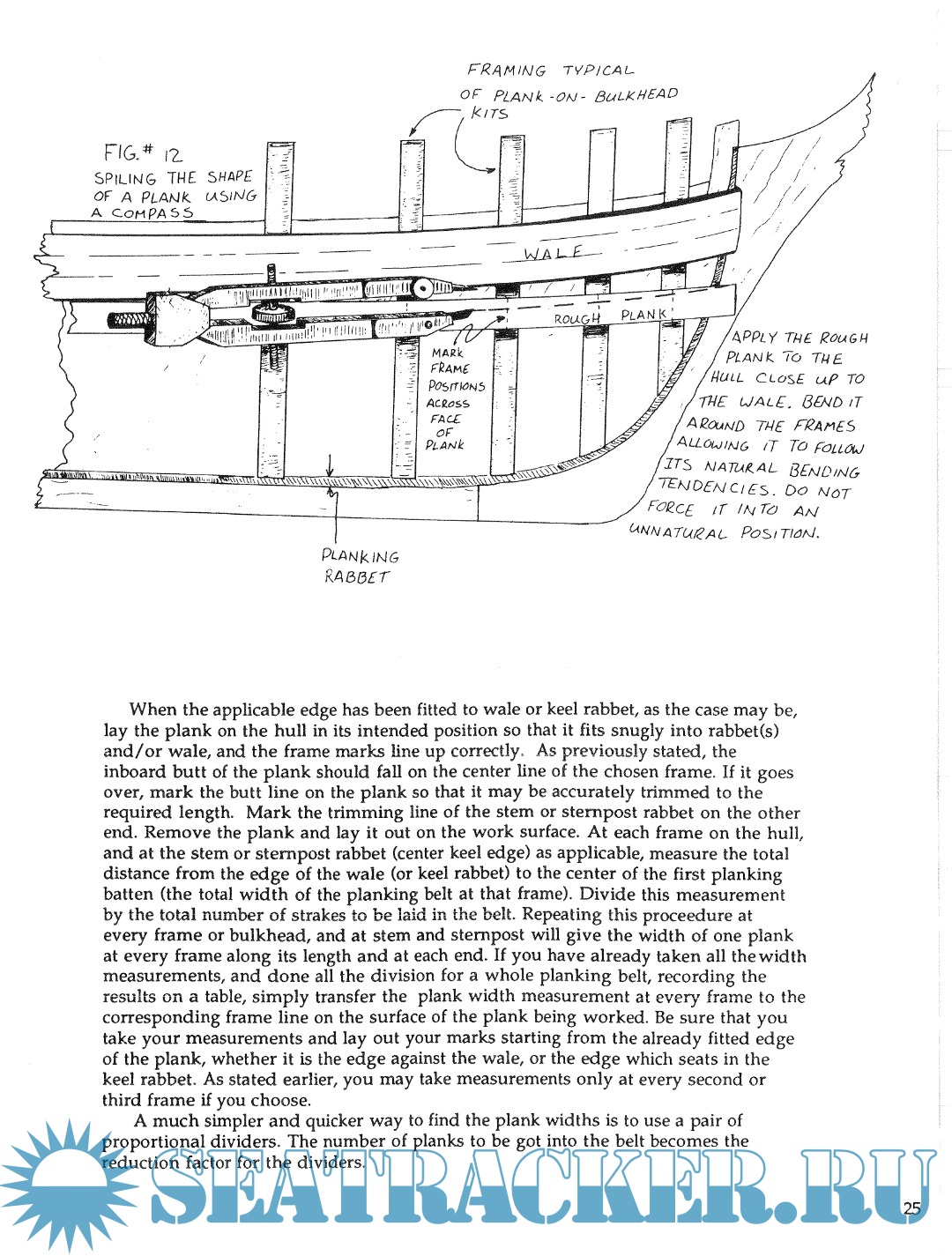 FRAMING TYPICAL OF PLANK-ON-BULKHEAD KITS

FIG.# 12
SPILING THE SHAPE OF A PLANK USING A COMPASS

WALE

ROUGH PLANK

MARK FRAME POSITIONS ACROSS FACE OF PLANK

APPLY THE ROUGH PLANK TO THE HULL CLOSE UP TO THE WALE. BEND IT AROUND THE FRAMES ALLOWING IT TO FOLLOW ITS NATURAL BENDING TENDENCIES. DO NOT FORCE IT INTO AN UNNATURAL POSITION.

PLANKING RABBET

When the applicable edge has been fitted to wale or keel rabbet, as the case may be, lay the plank on the hull in its intended position so that it fits snugly into rabbet(s) and/or wale, and the frame marks line up correctly. As previously stated, the inboard butt of the plank should fall on the center line of the chosen frame. If it goes over, mark the butt line on the plank so that it may be accurately trimmed to the required length. Mark the trimming line of the stem or sternpost rabbet on the other end. Remove the plank and lay it out on the work surface. At each frame on the hull, and at the stem or sternpost rabbet (center keel edge) as applicable, measure the total distance from the edge of the wale (or keel rabbet) to the center of the first planking batten (the total width of the planking belt at that frame). Divide this measurement by the total number of strakes to be laid in the belt. Repeating this proceedure at every frame or bulkhead, and at stem and sternpost will give the width of one plank at every frame along its length and at each end. If you have already taken all the width measurements, and done all the division for a whole planking belt, recording the results on a table, simply transfer the plank width measurement at every frame to the corresponding frame line on the surface of the plank being worked. Be sure that you take your measurements and lay out your marks starting from the already fitted edge of the plank, whether it is the edge against the wale, or the edge which seats in the keel rabbet. As stated earlier, you may take measurements only at every second or third frame if you choose.

A much simpler and quicker way to find the plank widths is to use a pair of proportional dividers. The number of planks to be got into the belt becomes the reduction factor for the dividers.

SEATRACKER.RU

25